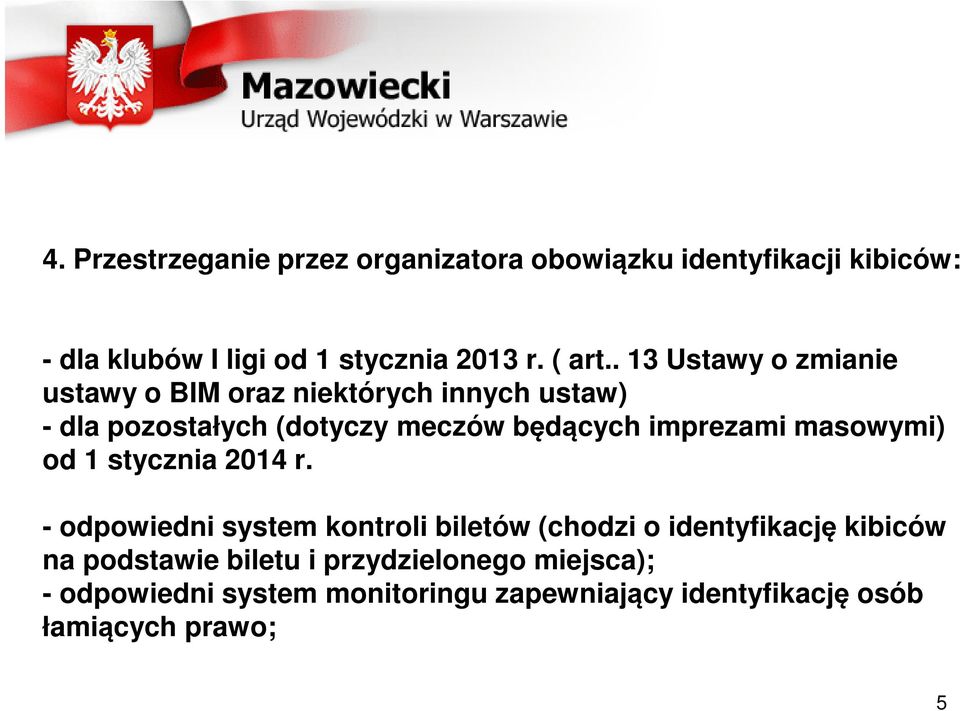 Mazowiecki
Urząd Wojewódzki w Warszawie

4. Przestrzeganie przez organizatora obowiązku identyfikacji kibiców:

- dla klubów I ligi od 1 stycznia 2013 r. ( art.. 13 Ustawy o zmianie ustawy o BIM oraz niektórych innych ustaw)
- dla pozostałych (dotyczy meczów będących imprezami masowymi) od 1 stycznia 2014 r.

- odpowiedni system kontroli biletów (chodzi o identyfikację kibiców na podstawie biletu i przydzielonego miejsca);
- odpowiedni system monitoringu zapewniający identyfikację osób łamiących prawo;

5